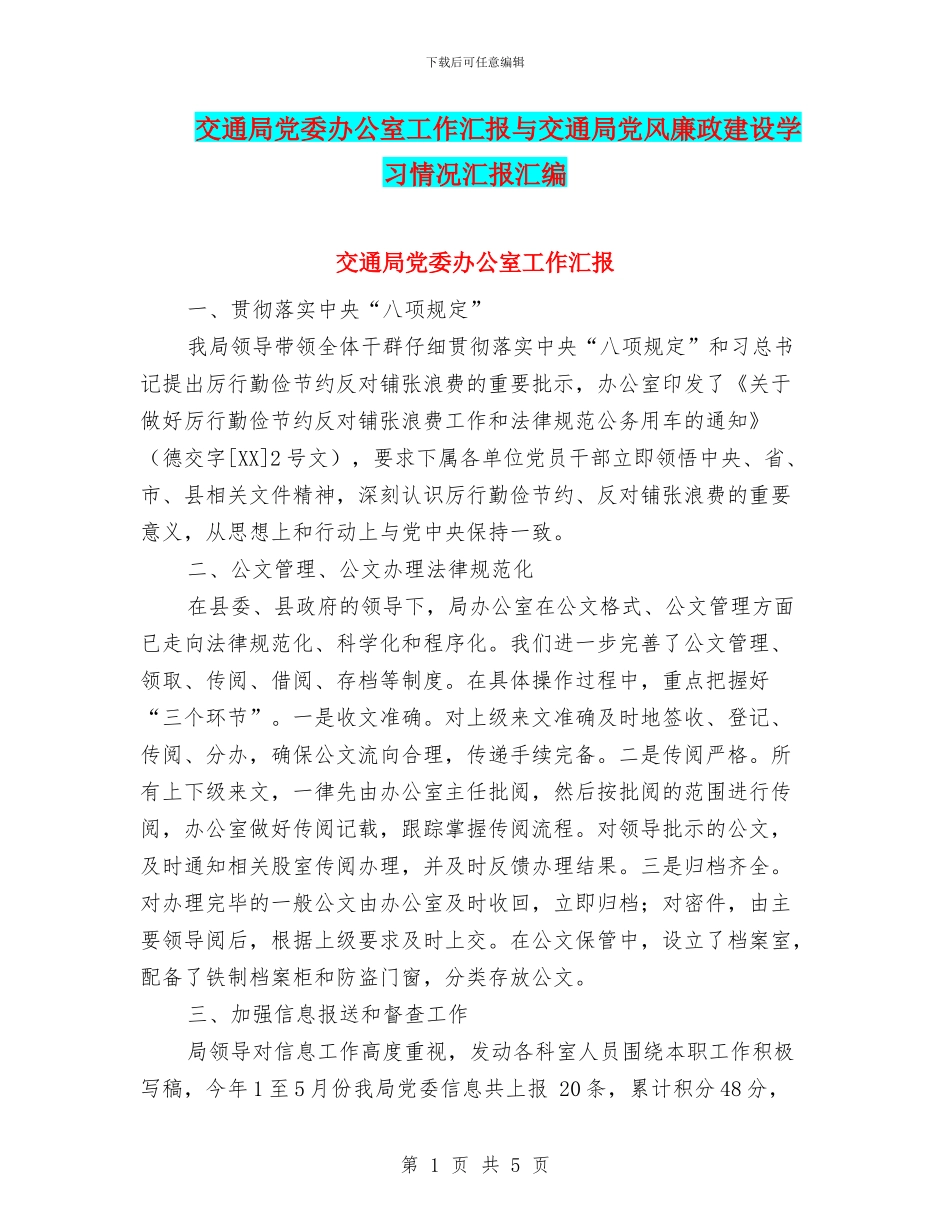 下载后可任意编辑

交通局党委办公室工作汇报与交通局党风廉政建设学习情况汇报汇编

交通局党委办公室工作汇报

一、贯彻落实中央“八项规定”

我局领导带领全体干群仔细贯彻落实中央“八项规定”和习总书记提出厉行勤俭节约反对铺张浪费的重要批示，办公室印发了《关于做好厉行勤俭节约反对铺张浪费工作和法律规范公务用车的通知》（德交字[XX]2号文），要求下属各单位党员干部立即领悟中央、省、市、县相关文件精神，深刻认识厉行勤俭节约、反对铺张浪费的重要意义，从思想上和行动上与党中央保持一致。

二、公文管理、公文办理法律规范化

在县委、县政府的领导下，局办公室在公文格式、公文管理方面已走向法律规范化、科学化和程序化。我们进一步完善了公文管理、领取、传阅、借阅、存档等制度。在具体操作过程中，重点把握好“三个环节”。一是收文准确。对上级来文准确及时地签收、登记、传阅、分办，确保公文流向合理，传递手续完备。二是传阅严格。所有上下级来文，一律先由办公室主任批阅，然后按批阅的范围进行传阅，办公室做好传阅记载，跟踪掌握传阅流程。对领导批示的公文，及时通知相关股室传阅办理，并及时反馈办理结果。三是归档齐全。对办理完毕的一般公文由办公室及时收回，立即归档；对密件，由主要领导阅后，根据上级要求及时上交。在公文保管中，设立了档案室，配备了铁制档案柜和防盗门窗，分类存放公文。

三、加强信息报送和督查工作

局领导对信息工作高度重视，发动各科室人员围绕本职工作积极写稿，今年1至5月份我局党委信息共上报 20条，累计积分48分，

第 1 页 共 5 页